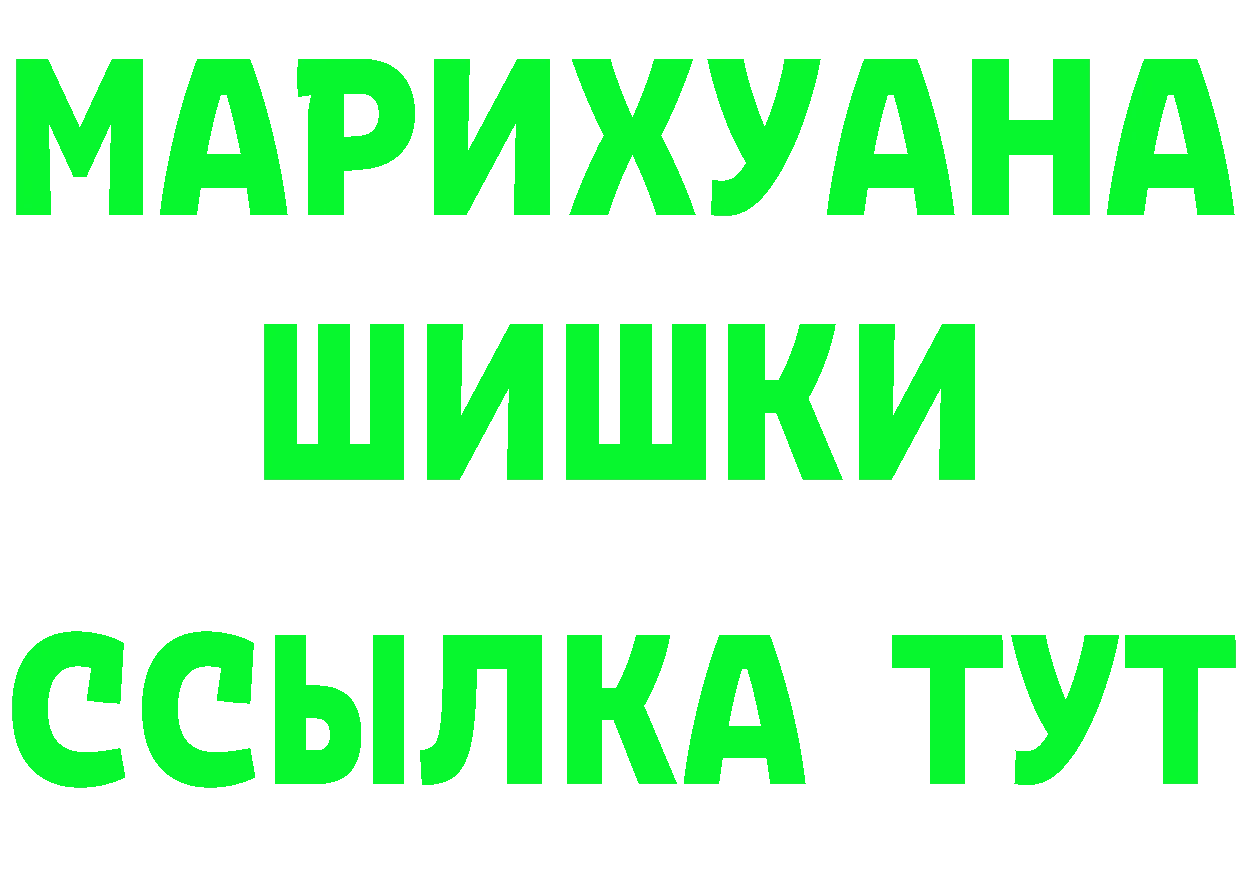 МАРИХУАНА
ШИШКИ
ССЫЛКА ТУТ